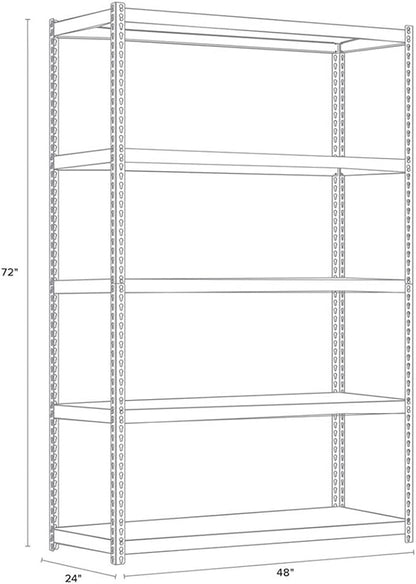 72"

24"

48"